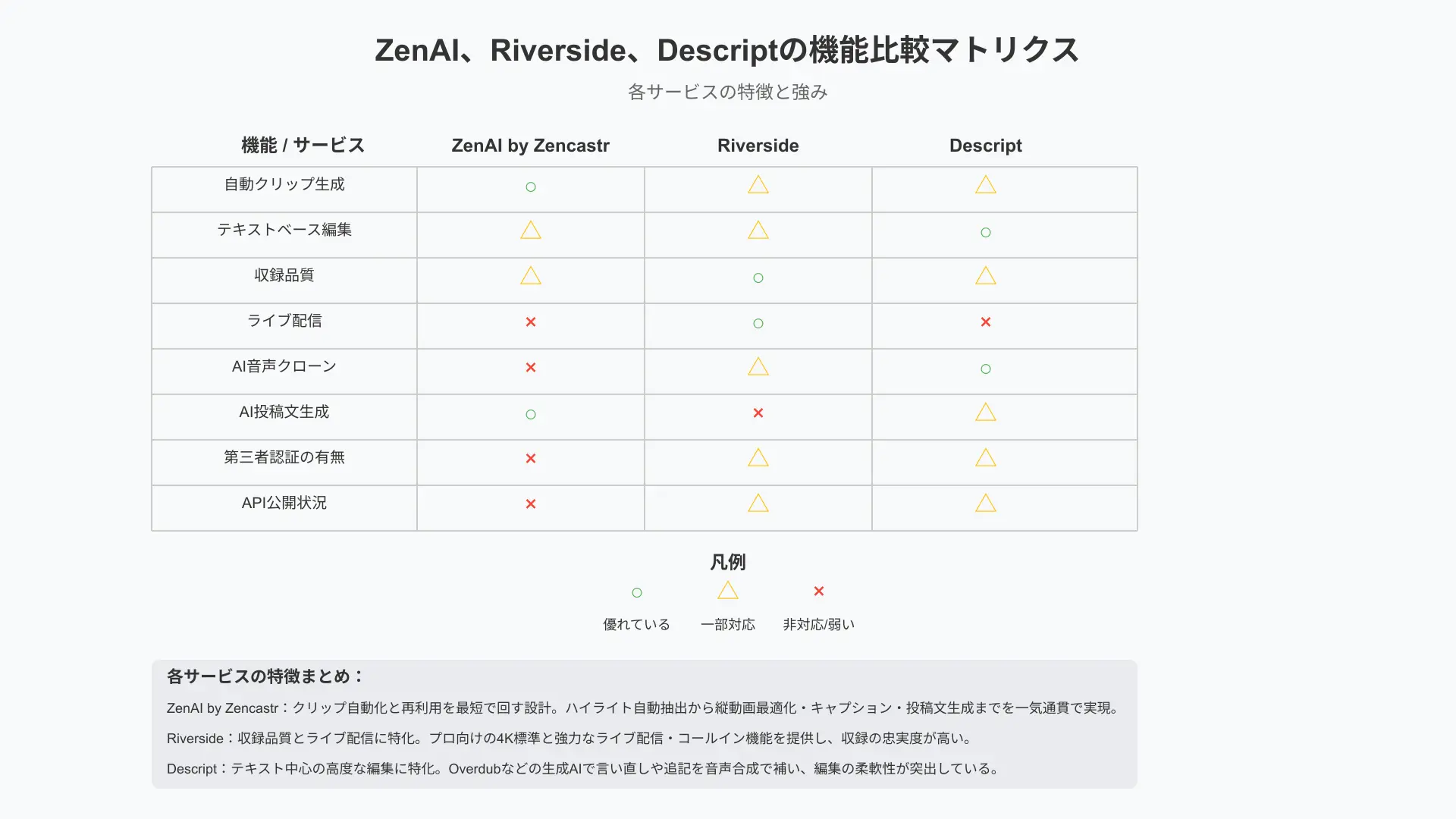 ZenAI、Riverside、Descriptの機能比較マトリクス

各サービスの特徴と強み

| 機能 / サービス | ZenAI by Zencastr | Riverside | Descript |
|---|---|---|---|
| 自動クリップ生成 | ○ | △ | △ |
| テキストベース編集 | △ | △ | ○ |
| 収録品質 | △ | ○ | △ |
| ライブ配信 | × | ○ | × |
| AI音声クローン | × | △ | ○ |
| AI投稿文生成 | ○ | × | △ |
| 第三者認証の有無 | × | △ | △ |
| API公開状況 | × | △ | △ |

凡例

○ 優れている
△ 一部対応
× 非対応/弱い

各サービスの特徴まとめ：

ZenAI by Zencastr：クリップ自動化と再利用を最短で回す設計。ハイライト自動抽出から縦動画最適化・キャプション・投稿文生成までを一気通貫で実現。

Riverside：収録品質とライブ配信に特化。プロ向けの4K標準と強力なライブ配信・コールイン機能を提供し、収録の忠実度が高い。

Descript：テキスト中心の高度な編集に特化。Overdubなどの生成AIで言い直しや追記を音声合成で補い、編集の柔軟性が突出している。